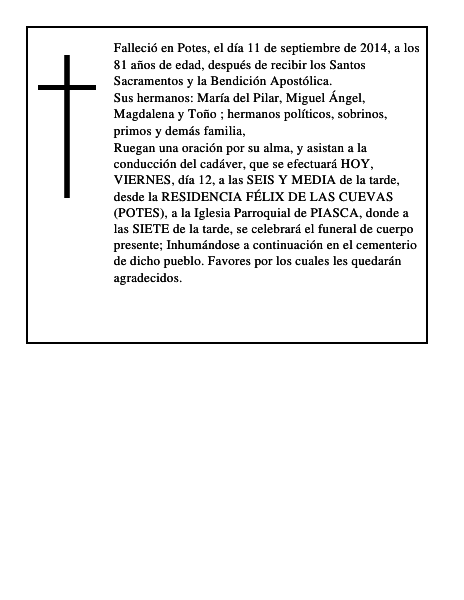 Falleció en Potes, el día 11 de septiembre de 2014, a los 81 años de edad, después de recibir los Santos Sacramentos y la Bendición Apostólica.
Sus hermanos: María del Pilar, Miguel Ángel, Magdalena y Toño ; hermanos políticos, sobrinos, primos y demás familia,
Ruegan una oración por su alma, y asistan a la conducción del cadáver, que se efectuará HOY, VIERNES, día 12, a las SEIS Y MEDIA de la tarde, desde la RESIDENCIA FÉLIX DE LAS CUEVAS (POTES), a la Iglesia Parroquial de PIASCA, donde a las SIETE de la tarde, se celebrará el funeral de cuerpo presente; Inhumándose a continuación en el cementerio de dicho pueblo. Favores por los cuales les quedarán agradecidos.